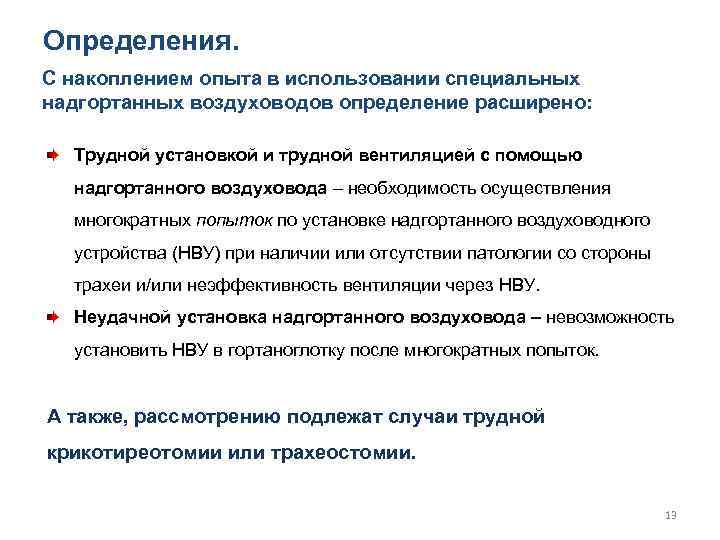 Определения.

С накоплением опыта в использовании специальных надгортанных воздуховодов определение расширено:

Трудной установкой и трудной вентиляцией с помощью надгортанного воздуховода – необходимость осуществления многократных попыток по установке надгортанного воздуховодного устройства (НВУ) при наличии или отсутствии патологии со стороны трахеи и/или неэффективность вентиляции через НВУ.

Неудачной установка надгортанного воздуховода – невозможность установить НВУ в гортаноглотку после многократных попыток.

А также, рассмотрению подлежат случаи трудной крикотиреотомии или трахеостомии.

13